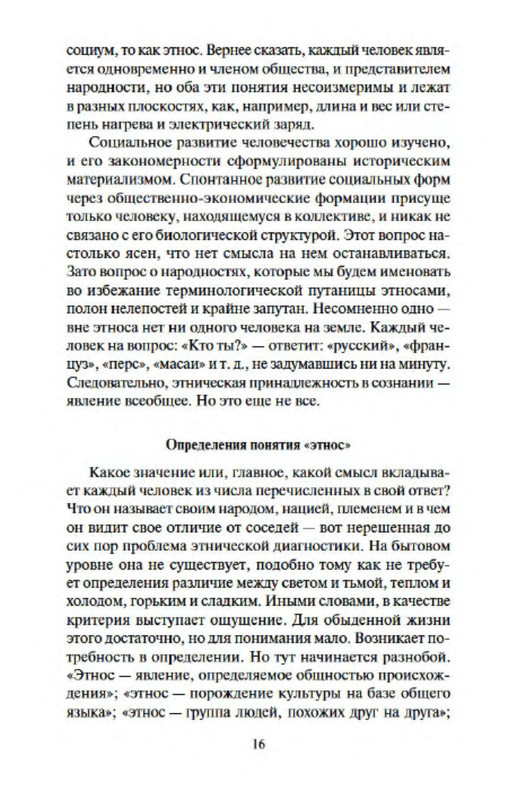 социум, то как этнос. Вернее сказать, каждый человек является одновременно и членом общества, и представителем народности, но оба эти понятия несоизмеримы и лежат в разных плоскостях, как, например, длина и вес или степень нагрева и электрический заряд.

Социальное развитие человечества хорошо изучено, и его закономерности сформулированы историческим материализмом. Спонтанное развитие социальных форм через общественно-экономические формации присуще только человеку, находящемуся в коллективе, и никак не связано с его биологической структурой. Этот вопрос настолько ясен, что нет смысла на нем останавливаться. Зато вопрос о народностях, которые мы будем именовать во избежание терминологической путаницы этносами, полон нелепостей и крайне запутан. Несомненно одно — вне этноса нет ни одного человека на земле. Каждый человек на вопрос: «Кто ты?» — ответит: «русский», «француз», «перс», «масаи» и т. д., не задумавшись ни на минуту. Следовательно, этническая принадлежность в сознании — явление всеобщее. Но это еще не все.

Определения понятия «этнос»

Какое значение или, главное, какой смысл вкладывает каждый человек из числа перечисленных в свой ответ? Что он называет своим народом, нацией, племенем и в чем он видит свое отличие от соседей — вот нерешенная до сих пор проблема этнической диагностики. На бытовом уровне она не существует, подобно тому как не требует определения различие между светом и тьмой, теплом и холодом, горьким и сладким. Иными словами, в качестве критерия выступает ощущение. Для обыденной жизни этого достаточно, но для понимания мало. Возникает потребность в определении. Но тут начинается разнобой. «Этнос — явление, определяемое общностью происхождения»; «этнос — порождение культуры на базе общего языка»; «этнос — группа людей, похожих друг на друга»;

16